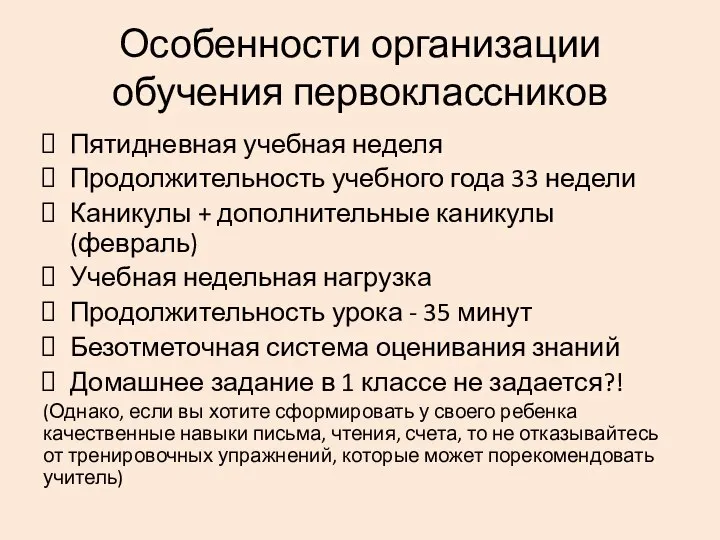 Особенности организации обучения первоклассников

 Пятидневная учебная неделя
 Продолжительность учебного года 33 недели
 Каникулы + дополнительные каникулы (февраль)
 Учебная недельная нагрузка
 Продолжительность урока - 35 минут
 Безотметочная система оценивания знаний
 Домашнее задание в 1 классе не задается?!

(Однако, если вы хотите сформировать у своего ребенка качественные навыки письма, чтения, счета, то не отказывайтесь от тренировочных упражнений, которые может порекомендовать учитель)